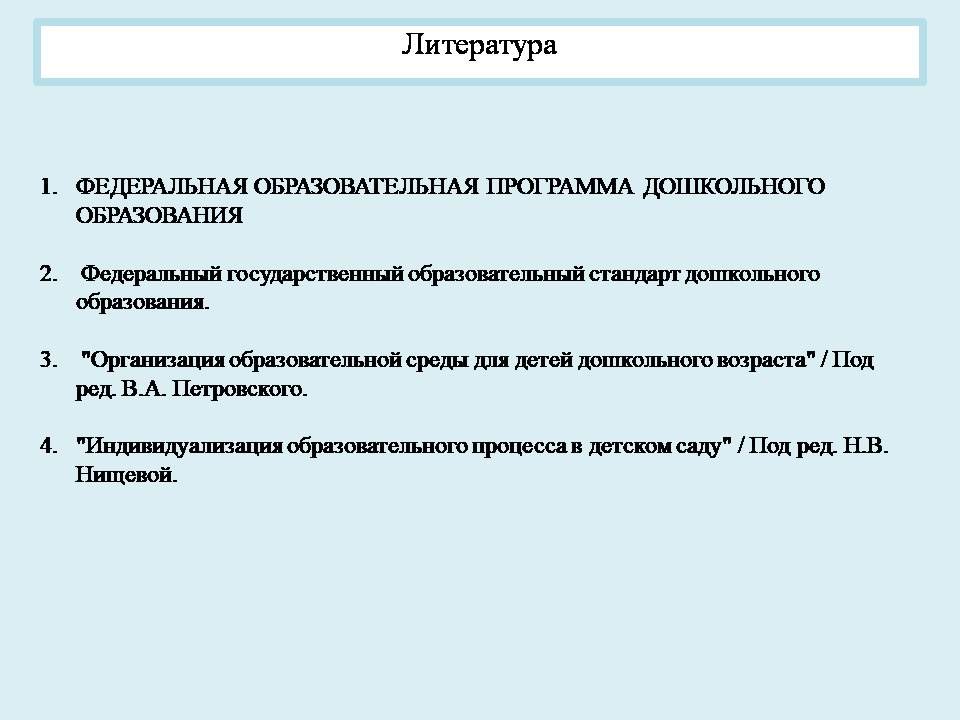 Литература

1. ФЕДЕРАЛЬНАЯ ОБРАЗОВАТЕЛЬНАЯ ПРОГРАММА ДОШКОЛЬНОГО ОБРАЗОВАНИЯ

2. Федеральный государственный образовательный стандарт дошкольного образования.

3. "Организация образовательной среды для детей дошкольного возраста" / Под ред. В.А. Петровского.

4. "Индивидуализация образовательного процесса в детском саду" / Под ред. Н.В. Нищевой.